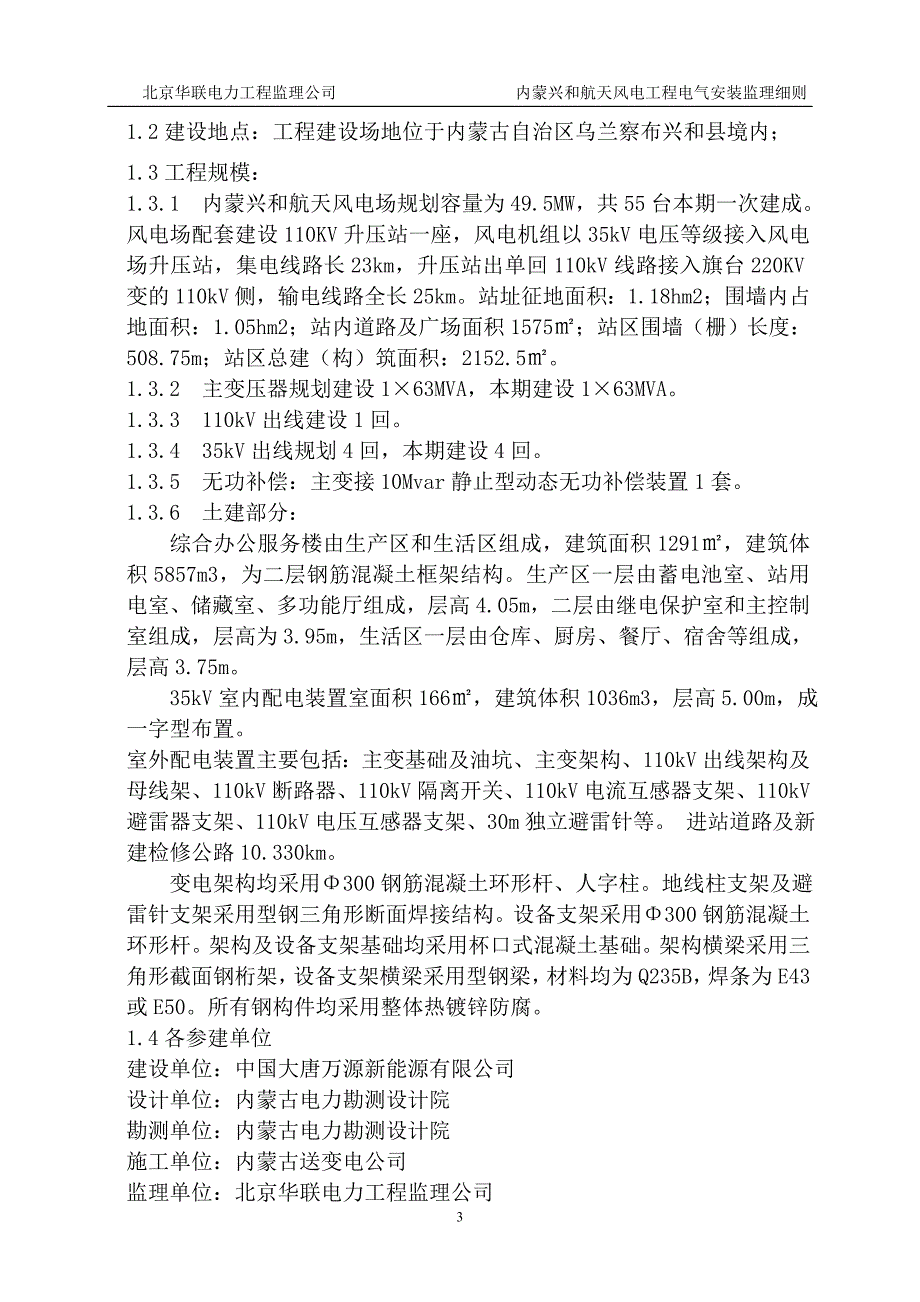 北京华联电力工程监理公司　　内蒙兴和航天风电工程电气安装监理细则

1.2 建设地点：工程建设场地位于内蒙古自治区乌兰察布兴和县境内；

1.3 工程规模：

1.3.1　内蒙兴和航天风电场规划容量为 49.5MW，共 55 台本期一次建成。风电场配套建设 110KV 升压站一座，风电机组以 35kV 电压等级接入风电场升压站，集电线路长 23km，升压站出单回 110kV 线路接入旗台 220KV 变的 110kV 侧，输电线路全长 25km。站址征地面积：1.18hm2；围墙内占地面积：1.05hm2；站内道路及广场面积 1575㎡；站区围墙（栅）长度：508.75m；站区总建（构）筑面积：2152.5㎡。

1.3.2　主变压器规划建设 1×63MVA，本期建设 1×63MVA。

1.3.3　110kV 出线建设 1 回。

1.3.4　35kV 出线规划 4 回，本期建设 4 回。

1.3.5　无功补偿：主变接 10Mvar 静止型动态无功补偿装置 1 套。

1.3.6　土建部分：

综合办公服务楼由生产区和生活区组成，建筑面积 1291㎡，建筑体积 5857m3，为二层钢筋混凝土框架结构。生产区一层由蓄电池室、站用电室、储藏室、多功能厅组成，层高 4.05m，二层由继电保护室和主控制室组成，层高为 3.95m，生活区一层由仓库、厨房、餐厅、宿舍等组成，层高 3.75m。

35kV 室内配电装置室面积 166㎡，建筑体积 1036m3，层高 5.00m，成一字型布置。

室外配电装置主要包括：主变基础及油坑、主变架构、110kV 出线架构及母线架、110kV 断路器、110kV 隔离开关、110kV 电流互感器支架、110kV 避雷器支架、110kV 电压互感器支架、30m 独立避雷针等。 进站道路及新建检修公路 10.330km。

变电架构均采用Φ300 钢筋混凝土环形杆、人字柱。地线柱支架及避雷针支架采用型钢三角形断面焊接结构。设备支架采用Φ300 钢筋混凝土环形杆。架构及设备支架基础均采用杯口式混凝土基础。架构横梁采用三角形截面钢桁架，设备支架横梁采用型钢梁，材料均为 Q235B，焊条为 E43 或 E50。所有钢构件均采用整体热镀锌防腐。

1.4 各参建单位

建设单位：中国大唐万源新能源有限公司

设计单位：内蒙古电力勘测设计院

勘测单位：内蒙古电力勘测设计院

施工单位：内蒙古送变电公司

监理单位：北京华联电力工程监理公司

3